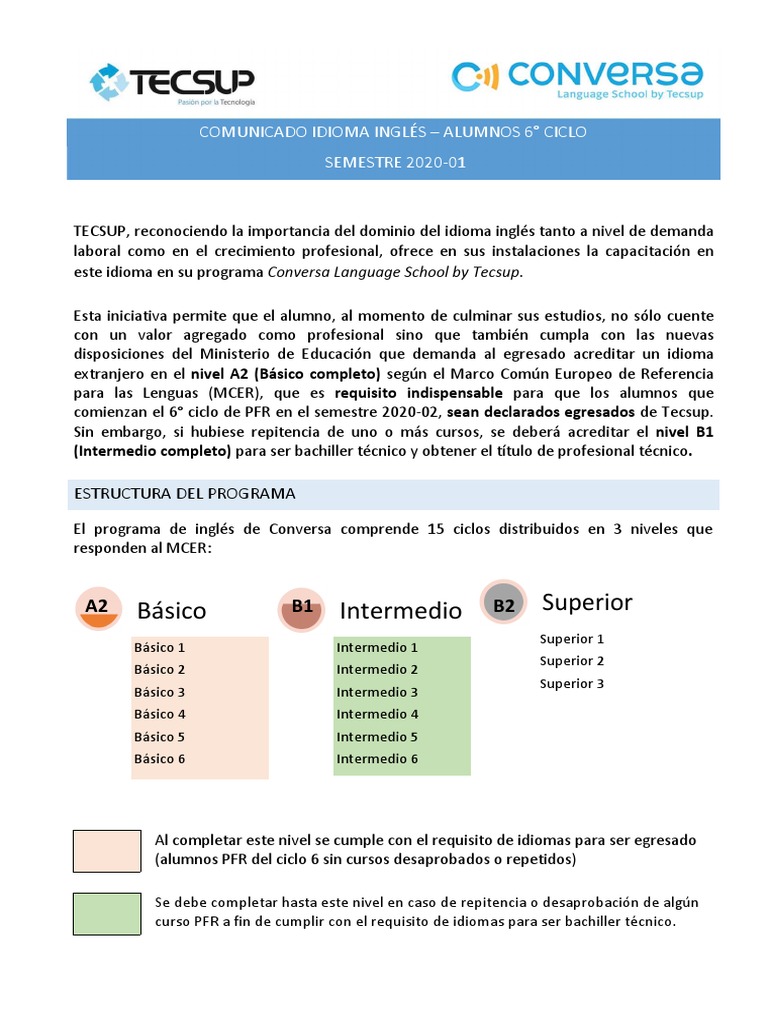 TECSUP
Pasión por la Tecnología

CONVERSA
Language School by Tecsup

COMUNICADO IDIOMA INGLÉS – ALUMNOS 6° CICLO

SEMESTRE 2020-01

TECSUP, reconociendo la importancia del dominio del idioma inglés tanto a nivel de demanda laboral como en el crecimiento profesional, ofrece en sus instalaciones la capacitación en este idioma en su programa Conversa Language School by Tecsup.

Esta iniciativa permite que el alumno, al momento de culminar sus estudios, no sólo cuente con un valor agregado como profesional sino que también cumpla con las nuevas disposiciones del Ministerio de Educación que demanda al egresado acreditar un idioma extranjero en el nivel A2 (Básico completo) según el Marco Común Europeo de Referencia para las Lenguas (MCER), que es requisito indispensable para que los alumnos que comienzan el 6° ciclo de PFR en el semestre 2020-02, sean declarados egresados de Tecsup. Sin embargo, si hubiese repitencia de uno o más cursos, se deberá acreditar el nivel B1 (Intermedio completo) para ser bachiller técnico y obtener el título de profesional técnico.

ESTRUCTURA DEL PROGRAMA

El programa de inglés de Conversa comprende 15 ciclos distribuidos en 3 niveles que responden al MCER:

A2 Básico
Básico 1
Básico 2
Básico 3
Básico 4
Básico 5
Básico 6

B1 Intermedio
Intermedio 1
Intermedio 2
Intermedio 3
Intermedio 4
Intermedio 5
Intermedio 6

B2 Superior
Superior 1
Superior 2
Superior 3

Al completar este nivel se cumple con el requisito de idiomas para ser egresado (alumnos PFR del ciclo 6 sin cursos desaprobados o repetidos)

Se debe completar hasta este nivel en caso de repitencia o desaprobación de algún curso PFR a fin de cumplir con el requisito de idiomas para ser bachiller técnico.